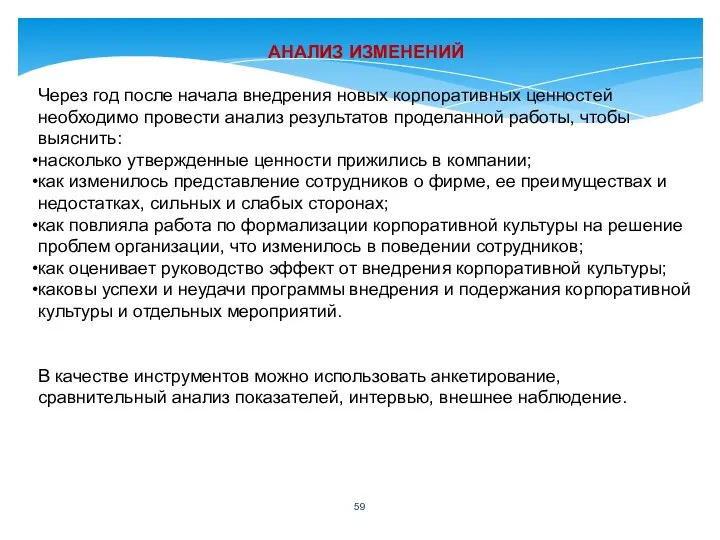 АНАЛИЗ ИЗМЕНЕНИЙ

Через год после начала внедрения новых корпоративных ценностей необходимо провести анализ результатов проделанной работы, чтобы выяснить:
•насколько утвержденные ценности прижились в компании;
•как изменилось представление сотрудников о фирме, ее преимуществах и недостатках, сильных и слабых сторонах;
•как повлияла работа по формализации корпоративной культуры на решение проблем организации, что изменилось в поведении сотрудников;
•как оценивает руководство эффект от внедрения корпоративной культуры;
•каковы успехи и неудачи программы внедрения и подержания корпоративной культуры и отдельных мероприятий.

В качестве инструментов можно использовать анкетирование, сравнительный анализ показателей, интервью, внешнее наблюдение.

59